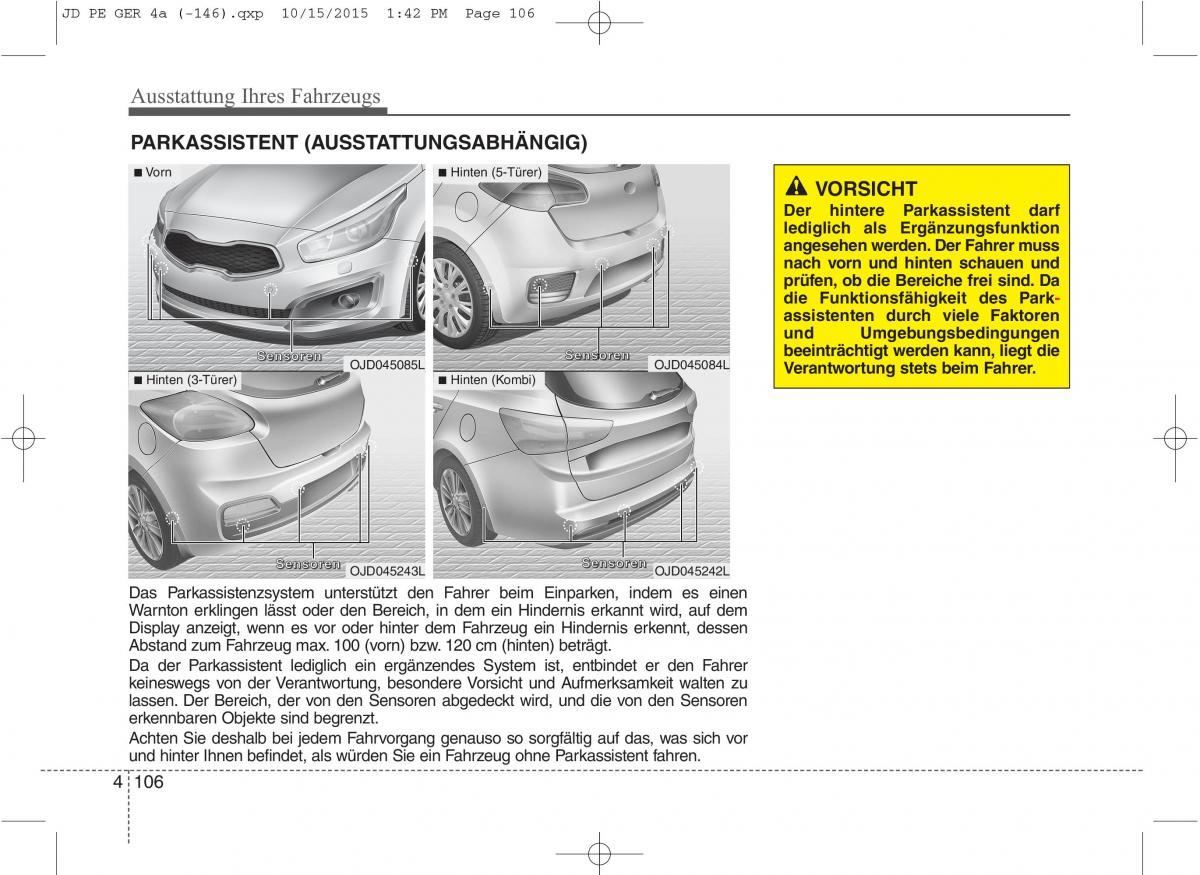 JD PE GER 4a (-146).qxp 10/15/2015 1:42 PM Page 106

Ausstattung Ihres Fahrzeugs

PARKASSISTENT (AUSSTATTUNGSABHÄNGIG)

■ Vorn

Sensoren

OJD045085L

■ Hinten (5-Türer)

Sensoren

OJD045084L

■ Hinten (3-Türer)

Sensoren

OJD045243L

■ Hinten (Kombi)

Sensoren

OJD045242L

Das Parkassistenzsystem unterstützt den Fahrer beim Einparken, indem es einen Warnton erklingen lässt oder den Bereich, in dem ein Hindernis erkannt wird, auf dem Display anzeigt, wenn es vor oder hinter dem Fahrzeug ein Hindernis erkennt, dessen Abstand zum Fahrzeug max. 100 (vorn) bzw. 120 cm (hinten) beträgt.

Da der Parkassistent lediglich ein ergänzendes System ist, entbindet er den Fahrer keineswegs von der Verantwortung, besondere Vorsicht und Aufmerksamkeit walten zu lassen. Der Bereich, der von den Sensoren abgedeckt wird, und die von den Sensoren erkennbaren Objekte sind begrenzt.

Achten Sie deshalb bei jedem Fahrvorgang genauso so sorgfältig auf das, was sich vor und hinter Ihnen befindet, als würden Sie ein Fahrzeug ohne Parkassistent fahren.

VORSICHT

Der hintere Parkassistent darf lediglich als Ergänzungsfunktion angesehen werden. Der Fahrer muss nach vorn und hinten schauen und prüfen, ob die Bereiche frei sind. Da die Funktionsfähigkeit des Parkassistenten durch viele Faktoren und Umgebungsbedingungen beeinträchtigt werden kann, liegt die Verantwortung stets beim Fahrer.

4 106